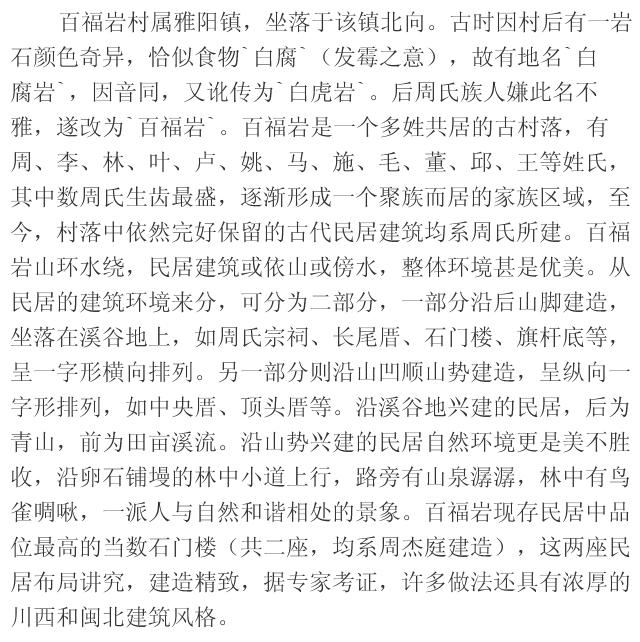 百福岩村属雅阳镇，坐落于该镇北向。古时因村后有一岩石颜色奇异，恰似食物`白腐`（发霉之意），故有地名`白腐岩`，因音同，又讹传为`白虎岩`。后周氏族人嫌此名不雅，遂改为`百福岩`。百福岩是一个多姓共居的古村落，有周、李、林、叶、卢、姚、马、施、毛、董、邱、王等姓氏，其中数周氏生齿最盛，逐渐形成一个聚族而居的家族区域，至今，村落中依然完好保留的古代民居建筑均系周氏所建。百福岩山环水绕，民居建筑或依山或傍水，整体环境甚是优美。从民居的建筑环境来分，可分为二部分，一部分沿后山脚建造，坐落在溪谷地上，如周氏宗祠、长尾厝、石门楼、旗杆底等，呈一字形横向排列。另一部分则沿山凹顺山势建造，呈纵向一字形排列，如中央厝、顶头厝等。沿溪谷地兴建的民居，后为青山，前为田亩溪流。沿山势兴建的民居自然环境更是美不胜收，沿卵石铺墁的林中小道上行，路旁有山泉潺潺，林中有鸟雀啁啾，一派人与自然和谐相处的景象。百福岩现存民居中品位最高的当数石门楼（共二座，均系周杰庭建造），这两座民居布局讲究，建造精致，据专家考证，许多做法还具有浓厚的川西和闽北建筑风格。